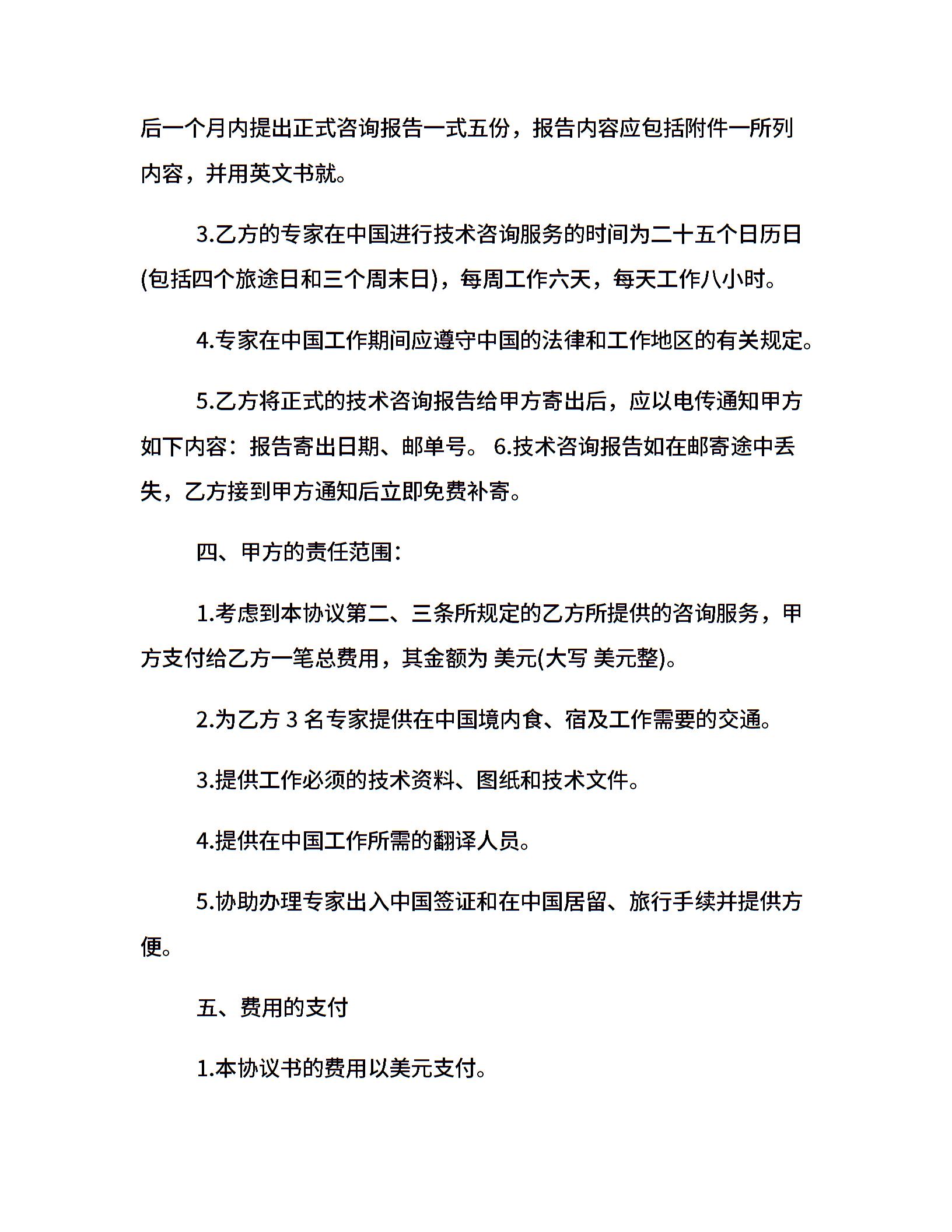 后一个月内提出正式咨询报告一式五份，报告内容应包括附件一所列内容，并用英文书就。

3.乙方的专家在中国进行技术咨询服务的时间为二十五个日历日(包括四个旅途日和三个周末日)，每周工作六天，每天工作八小时。

4.专家在中国工作期间应遵守中国的法律和工作地区的有关规定。

5.乙方将正式的技术咨询报告给甲方寄出后，应以电传通知甲方如下内容：报告寄出日期、邮单号。 6.技术咨询报告如在邮寄途中丢失，乙方接到甲方通知后立即免费补寄。

四、甲方的责任范围：

1.考虑到本协议第二、三条所规定的乙方所提供的咨询服务，甲方支付给乙方一笔总费用，其金额为 美元(大写 美元整)。

2.为乙方 3 名专家提供在中国境内食、宿及工作需要的交通。

3.提供工作必须的技术资料、图纸和技术文件。

4.提供在中国工作所需的翻译人员。

5.协助办理专家出入中国签证和在中国居留、旅行手续并提供方便。

五、费用的支付

1.本协议书的费用以美元支付。